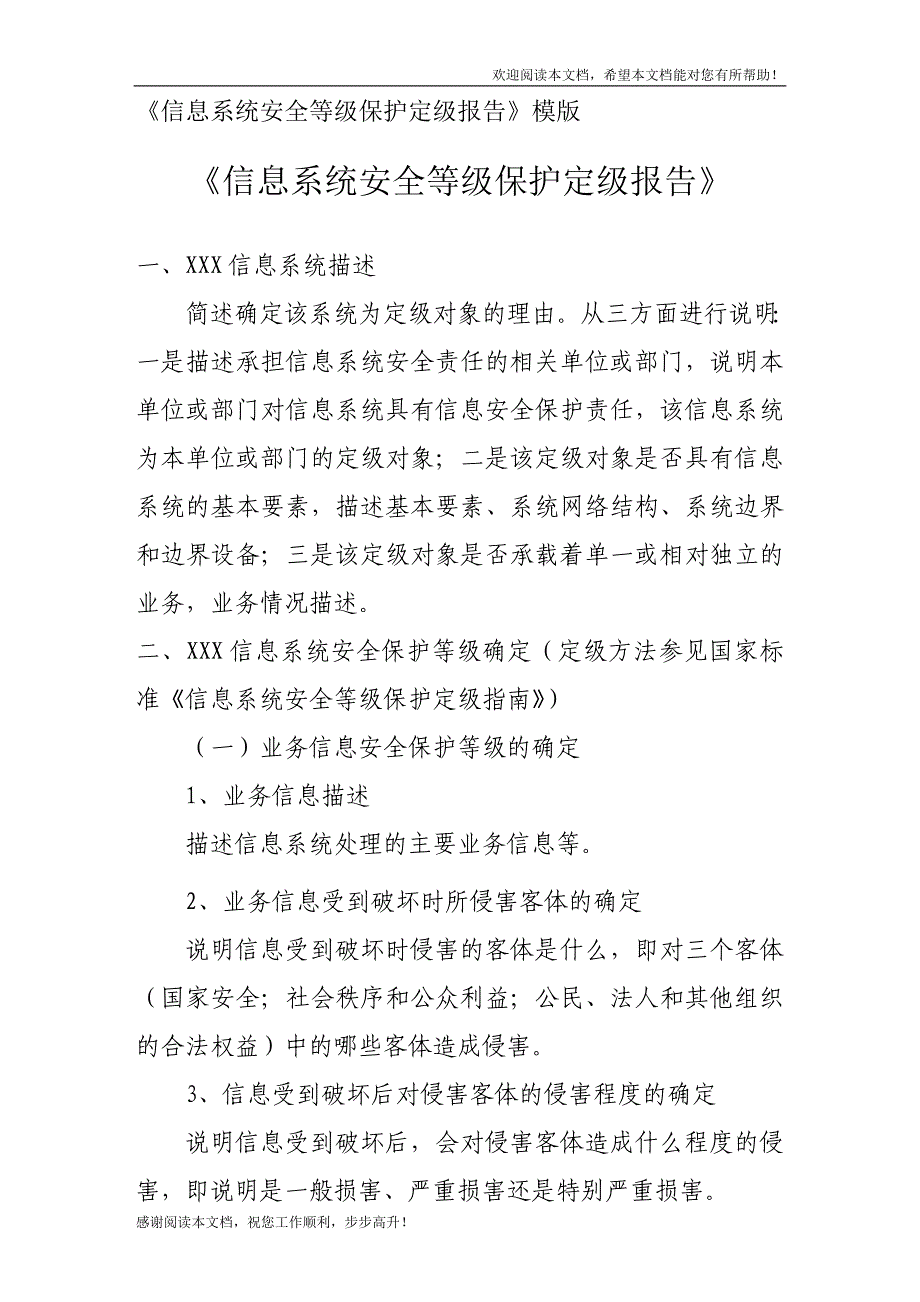 欢迎阅读本文档，希望本文档能对您有所帮助！

《信息系统安全等级保护定级报告》模版

《信息系统安全等级保护定级报告》

一、XXX 信息系统描述

简述确定该系统为定级对象的理由。从三方面进行说明:一是描述承担信息系统安全责任的相关单位或部门，说明本单位或部门对信息系统具有信息安全保护责任，该信息系统为本单位或部门的定级对象；二是该定级对象是否具有信息系统的基本要素，描述基本要素、系统网络结构、系统边界和边界设备；三是该定级对象是否承载着单一或相对独立的业务，业务情况描述。

二、XXX 信息系统安全保护等级确定（定级方法参见国家标准《信息系统安全等级保护定级指南》）

（一）业务信息安全保护等级的确定

1、业务信息描述

描述信息系统处理的主要业务信息等。

2、业务信息受到破坏时所侵害客体的确定

说明信息受到破坏时侵害的客体是什么，即对三个客体（国家安全；社会秩序和公众利益；公民、法人和其他组织的合法权益）中的哪些客体造成侵害。

3、信息受到破坏后对侵害客体的侵害程度的确定

说明信息受到破坏后，会对侵害客体造成什么程度的侵害，即说明是一般损害、严重损害还是特别严重损害。

感谢阅读本文档，祝您工作顺利，步步高升！